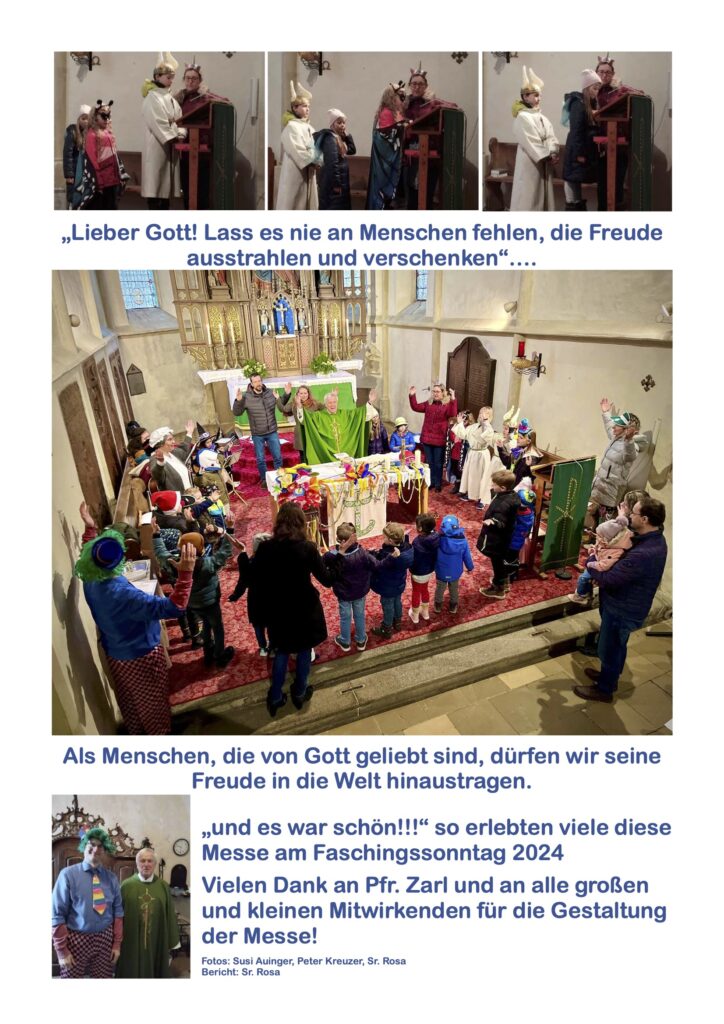 „Lieber Gott! Lass es nie an Menschen fehlen, die Freude ausstrahlen und verschenken“….

Als Menschen, die von Gott geliebt sind, dürfen wir seine Freude in die Welt hinaustragen.

„und es war schön!!!“ so erlebten viele diese Messe am Faschingssonntag 2024

Vielen Dank an Pfr. Zarl und an alle großen und kleinen Mitwirkenden für die Gestaltung der Messe!

Fotos: Susi Auinger, Peter Kreuzer, Sr. Rosa
Bericht: Sr. Rosa